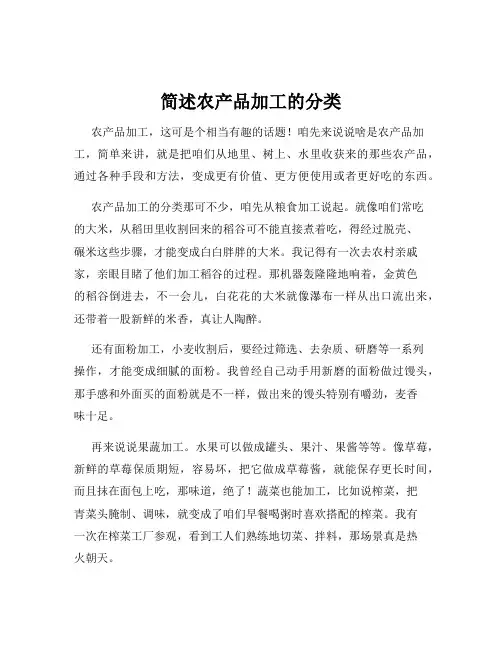 简述农产品加工的分类

农产品加工，这可是个相当有趣的话题！咱先来说说啥是农产品加工，简单来讲，就是把咱们从地里、树上、水里收获来的那些农产品，通过各种手段和方法，变成更有价值、更方便使用或者更好吃的东西。

农产品加工的分类那可不少，咱先从粮食加工说起。就像咱们常吃的大米，从稻田里收割回来的稻谷可不能直接煮着吃，得经过脱壳、碾米这些步骤，才能变成白白胖胖的大米。我记得有一次去农村亲戚家，亲眼目睹了他们加工稻谷的过程。那机器轰隆隆地响着，金黄色的稻谷倒进去，不一会儿，白花花的大米就像瀑布一样从出口流出来，还带着一股新鲜的米香，真让人陶醉。

还有面粉加工，小麦收割后，要经过筛选、去杂质、研磨等一系列操作，才能变成细腻的面粉。我曾经自己动手用新磨的面粉做过馒头，那手感和外面买的面粉就是不一样，做出来的馒头特别有嚼劲，麦香味十足。

再来说说果蔬加工。水果可以做成罐头、果汁、果酱等等。像草莓，新鲜的草莓保质期短，容易坏，把它做成草莓酱，就能保存更长时间，而且抹在面包上吃，那味道，绝了！蔬菜也能加工，比如说榨菜，把青菜头腌制、调味，就变成了咱们早餐喝粥时喜欢搭配的榨菜。我有一次在榨菜工厂参观，看到工人们熟练地切菜、拌料，那场景真是热火朝天。